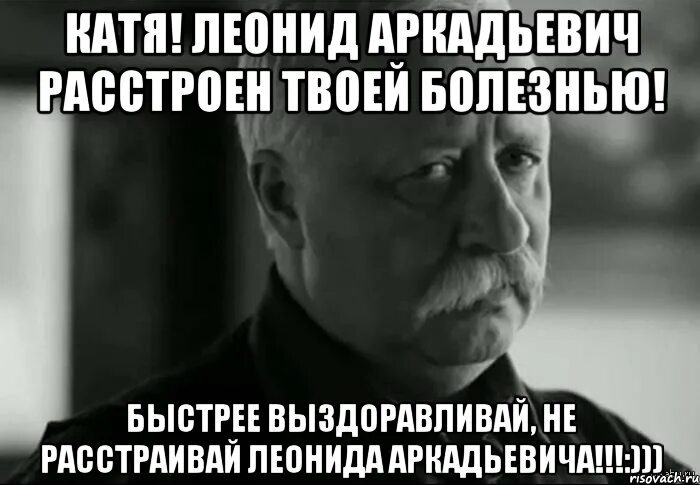 КАТЯ! ЛЕОНИД АРКАДЬЕВИЧ РАССТРОЕН ТВОЕЙ БОЛЕЗНЬЮ!

БЫСТРЕЕ ВЫЗДОРАВЛИВАЙ, НЕ РАССТРАИВАЙ ЛЕОНИДА АРКАДЬЕВИЧА!!!:)))

risovach.ru